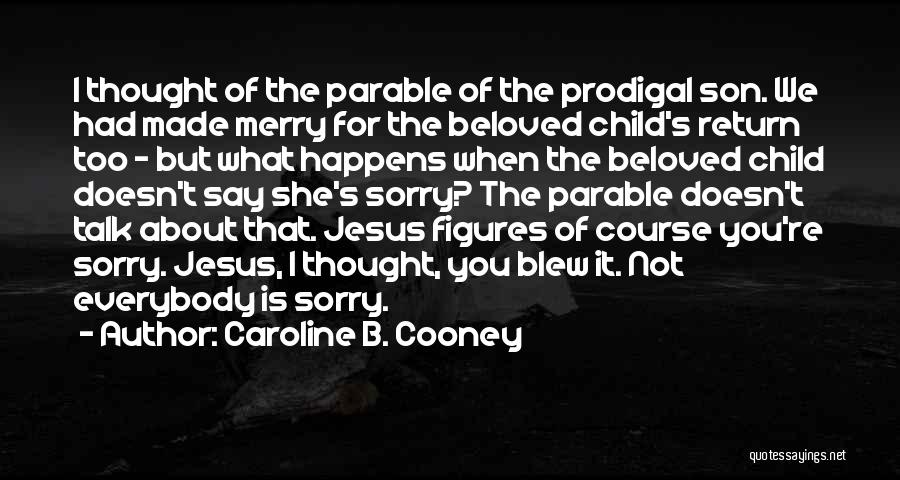 I thought of the parable of the prodigal son. We had made merry for the beloved child's return too - but what happens when the beloved child doesn't say she's sorry? The parable doesn't talk about that. Jesus figures of course you're sorry. Jesus, I thought, you blew it. Not everybody is sorry.

- Author: Caroline B. Cooney

quotessayings.net